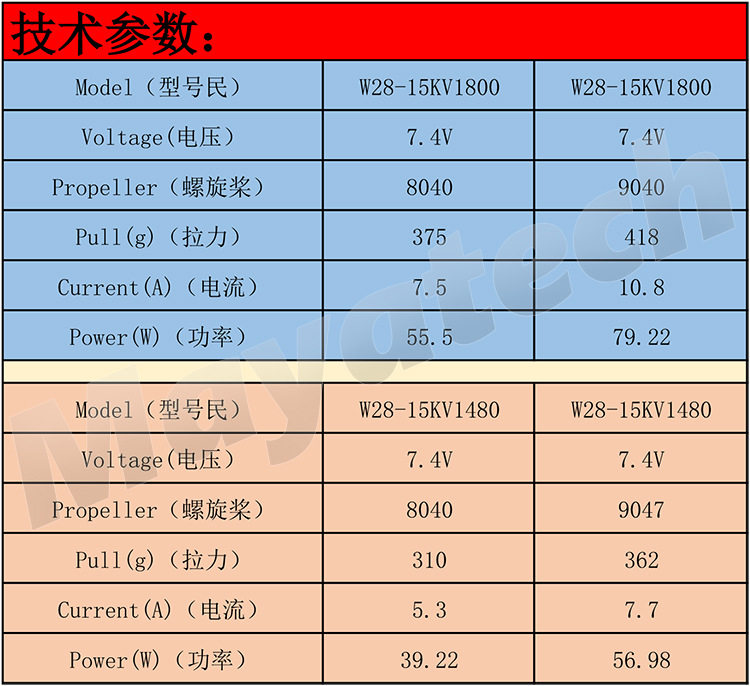 技术参数:

| Model（型号民） | W28-15KV1800 | W28-15KV1800 |
|---|---|---|
| Voltage(电压） | 7.4V | 7.4V |
| Propeller（螺旋桨） | 8040 | 9040 |
| Pull(g)（拉力） | 375 | 418 |
| Current(A)（电流） | 7.5 | 10.8 |
| Power(W)（功率） | 55.5 | 79.22 |

| Model（型号民） | W28-15KV1480 | W28-15KV1480 |
|---|---|---|
| Voltage(电压） | 7.4V | 7.4V |
| Propeller（螺旋桨） | 8040 | 9047 |
| Pull(g)（拉力） | 310 | 362 |
| Current(A)（电流） | 5.3 | 7.7 |
| Power(W)（功率） | 39.22 | 56.98 |

Mayatech